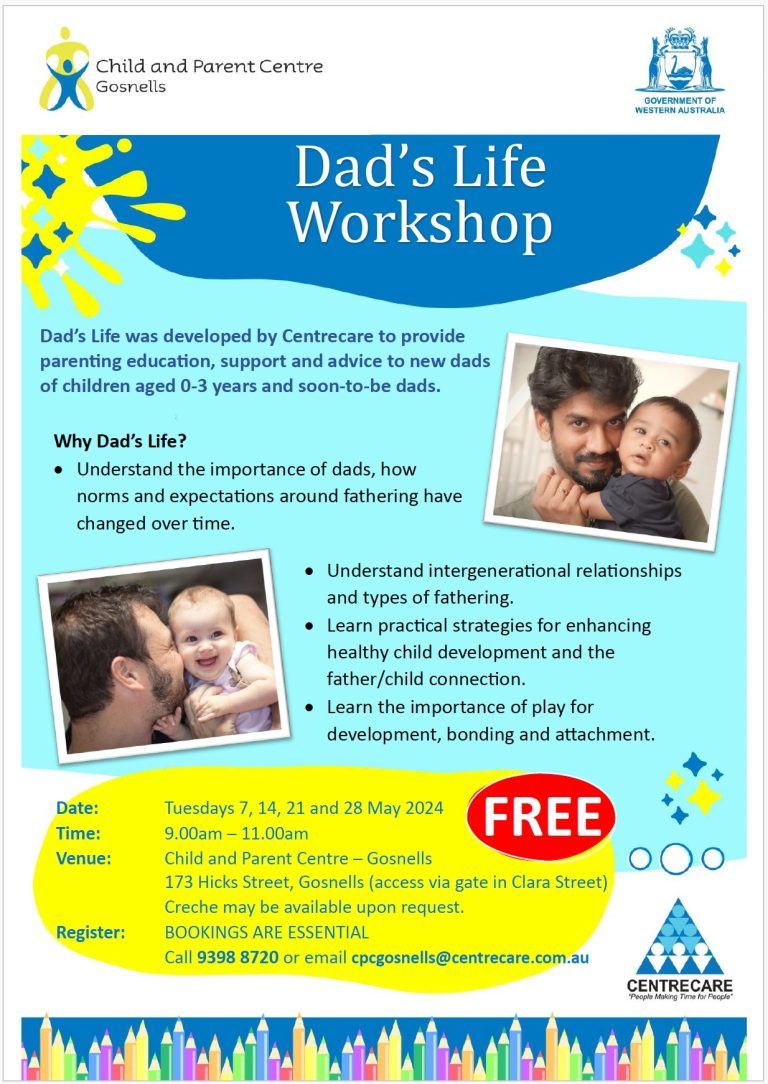 Child and Parent Centre
Gosnells

GOVERNMENT OF
WESTERN AUSTRALIA

Dad's Life
Workshop

Dad's Life was developed by Centrecare to provide parenting education, support and advice to new dads of children aged 0-3 years and soon-to-be dads.

Why Dad's Life?
• Understand the importance of dads, how norms and expectations around fathering have changed over time.
• Understand intergenerational relationships and types of fathering.
• Learn practical strategies for enhancing healthy child development and the father/child connection.
• Learn the importance of play for development, bonding and attachment.

FREE

Date: Tuesdays 7, 14, 21 and 28 May 2024
Time: 9.00am – 11.00am
Venue: Child and Parent Centre – Gosnells
173 Hicks Street, Gosnells (access via gate in Clara Street)
Creche may be available upon request.
Register: BOOKINGS ARE ESSENTIAL
Call 9398 8720 or email cpcgosnells@centrecare.com.au

CENTRECARE
"People Making Time for People"